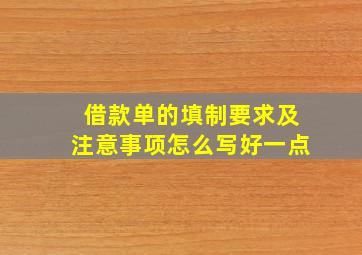 借款单的填制要求及注意事项怎么写好一点